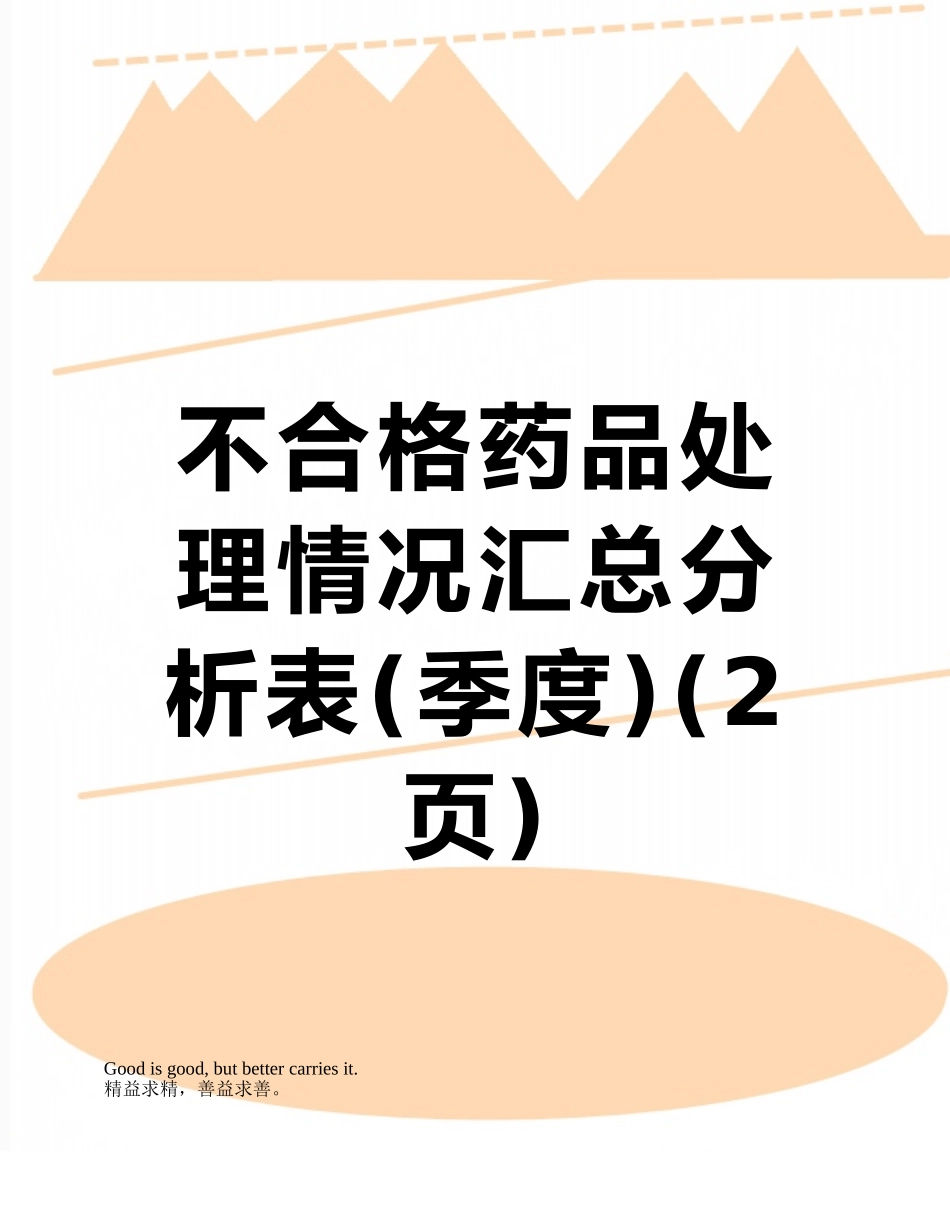 不合格药品处理情况汇总分析表(季度)(2页)

Good is good, but better carries it.
精益求精，善益求善。